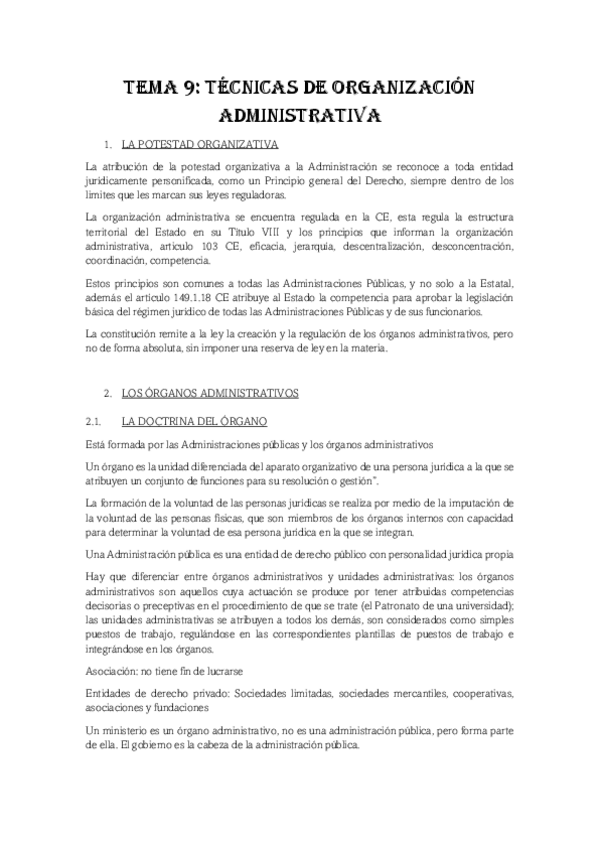 TEMA 9: TÉCNICAS DE ORGANIZACIÓN ADMINISTRATIVA

1. LA POTESTAD ORGANIZATIVA

La atribución de la potestad organizativa a la Administración se reconoce a toda entidad jurídicamente personificada, como un Principio general del Derecho, siempre dentro de los límites que les marcan sus leyes reguladoras.

La organización administrativa se encuentra regulada en la CE, esta regula la estructura territorial del Estado en su Título VIII y los principios que informan la organización administrativa, artículo 103 CE, eficacia, jerarquía, descentralización, desconcentración, coordinación, competencia.

Estos principios son comunes a todas las Administraciones Públicas, y no solo a la Estatal, además el artículo 149.1.18 CE atribuye al Estado la competencia para aprobar la legislación básica del régimen jurídico de todas las Administraciones Públicas y de sus funcionarios.

La constitución remite a la ley la creación y la regulación de los órganos administrativos, pero no de forma absoluta, sin imponer una reserva de ley en la materia.

2. LOS ÓRGANOS ADMINISTRATIVOS

2.1. LA DOCTRINA DEL ÓRGANO

Está formada por las Administraciones públicas y los órganos administrativos

Un órgano es la unidad diferenciada del aparato organizativo de una persona jurídica a la que se atribuyen un conjunto de funciones para su resolución o gestión".

La formación de la voluntad de las personas jurídicas se realiza por medio de la imputación de la voluntad de las personas físicas, que son miembros de los órganos internos con capacidad para determinar la voluntad de esa persona jurídica en la que se integran.

Una Administración pública es una entidad de derecho público con personalidad jurídica propia

Hay que diferenciar entre órganos administrativos y unidades administrativas: los órganos administrativos son aquellos cuya actuación se produce por tener atribuidas competencias decisorias o preceptivas en el procedimiento de que se trate (el Patronato de una universidad); las unidades administrativas se atribuyen a todos los demás, son considerados como simples puestos de trabajo, regulándose en las correspondientes plantillas de puestos de trabajo e integrándose en los órganos.

Asociación: no tiene fin de lucrarse

Entidades de derecho privado: Sociedades limitadas, sociedades mercantiles, cooperativas, asociaciones y fundaciones

Un ministerio es un órgano administrativo, no es una administración pública, pero forma parte de ella. El gobierno es la cabeza de la administración pública.